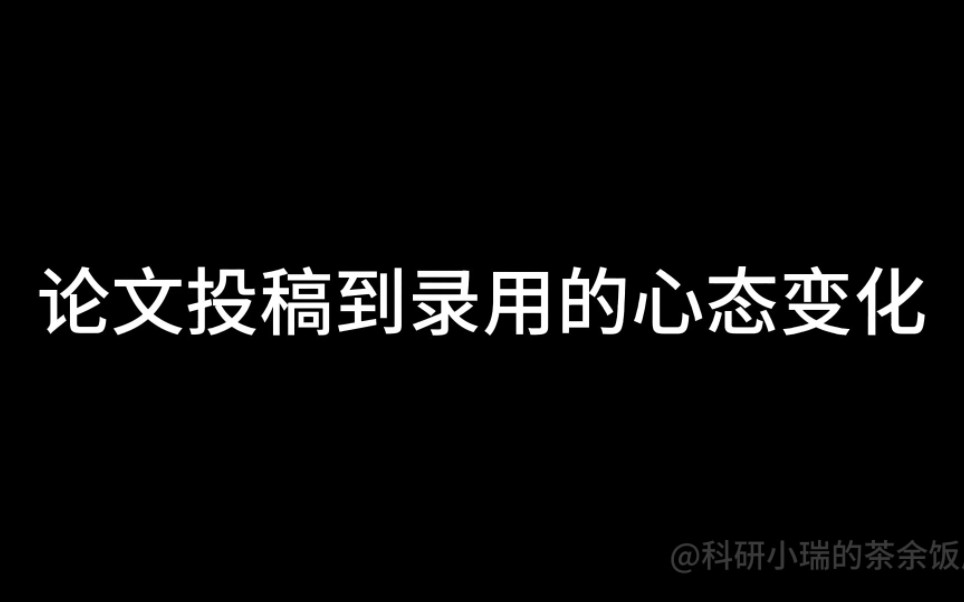 论文投稿到录用的心态变化

@科研小瑞的茶余饭